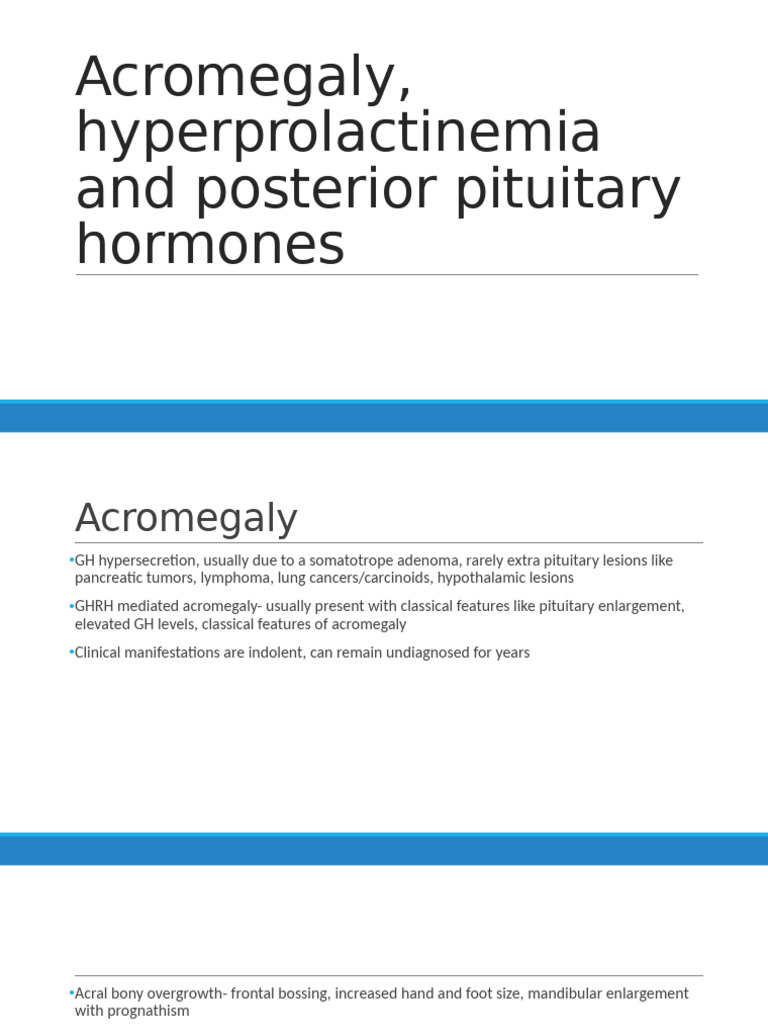 Acromegaly, hyperprolactinemia and posterior pituitary hormones

Acromegaly

•GH hypersecretion, usually due to a somatotrope adenoma, rarely extra pituitary lesions like pancreatic tumors, lymphoma, lung cancers/carcinoids, hypothalamic lesions

•GHRH mediated acromegaly- usually present with classical features like pituitary enlargement, elevated GH levels, classical features of acromegaly

•Clinical manifestations are indolent, can remain undiagnosed for years

•Acral bony overgrowth- frontal bossing, increased hand and foot size, mandibular enlargement with prognathism